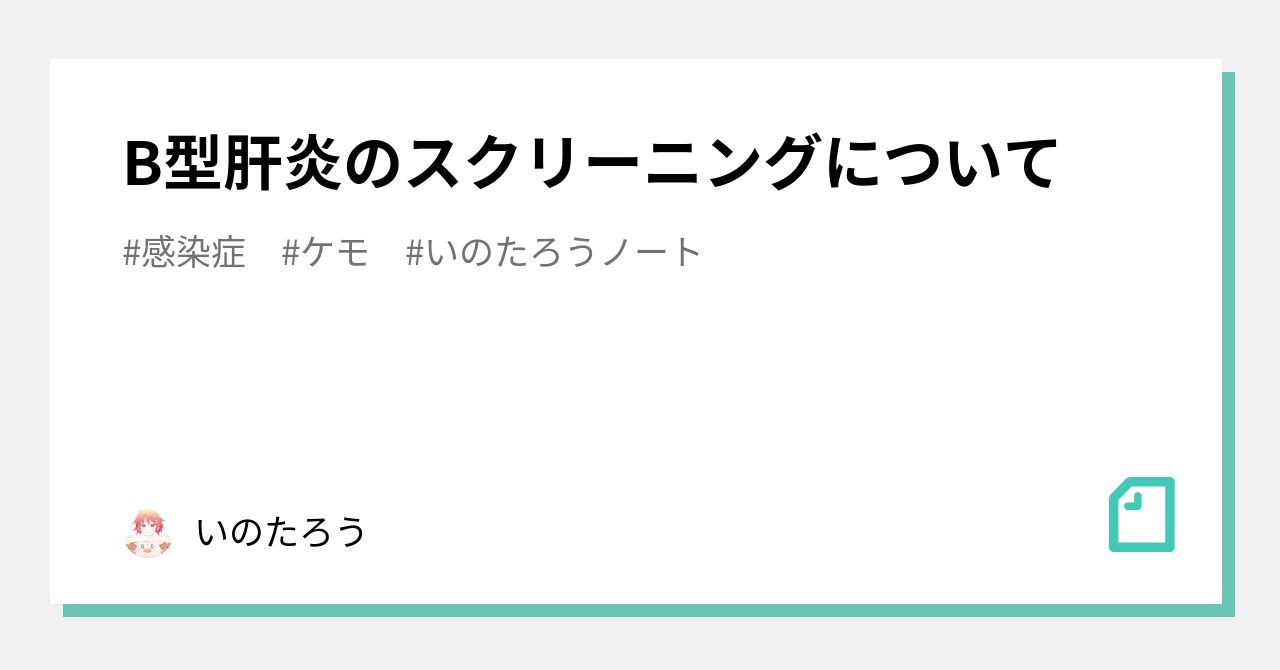 B型肝炎のスクリーニングについて

#感染症　#ケモ　#いのたろうノート

いのたろう